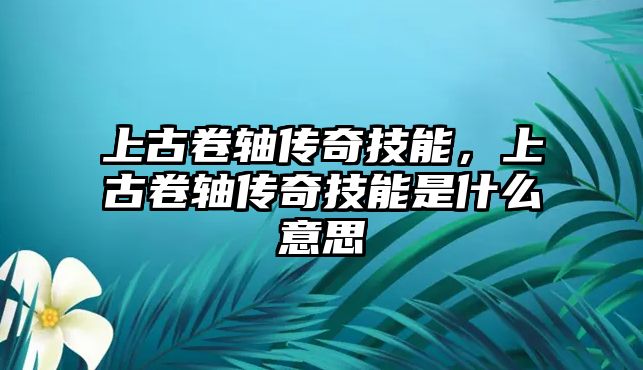 上古卷轴传奇技能，上古卷轴传奇技能是什么意思